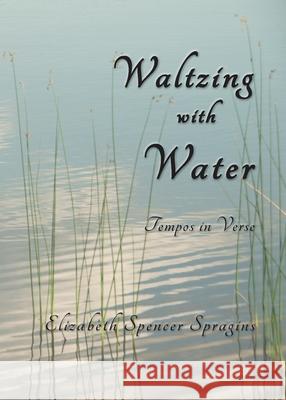 Waltzing with Water

Tempos in Verse

Elizabeth Spencer Spragins

Kraina Książek